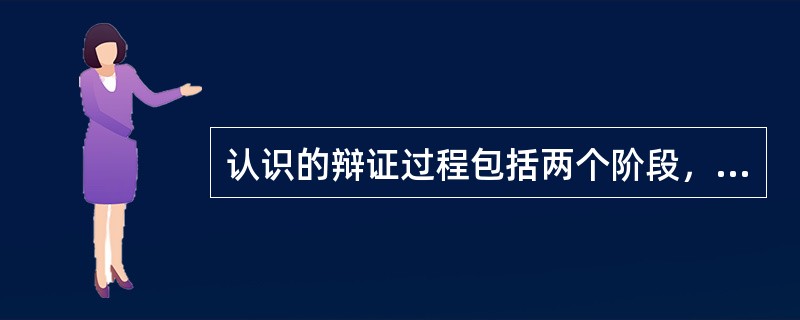 认识的辩证过程包括两个阶段，...